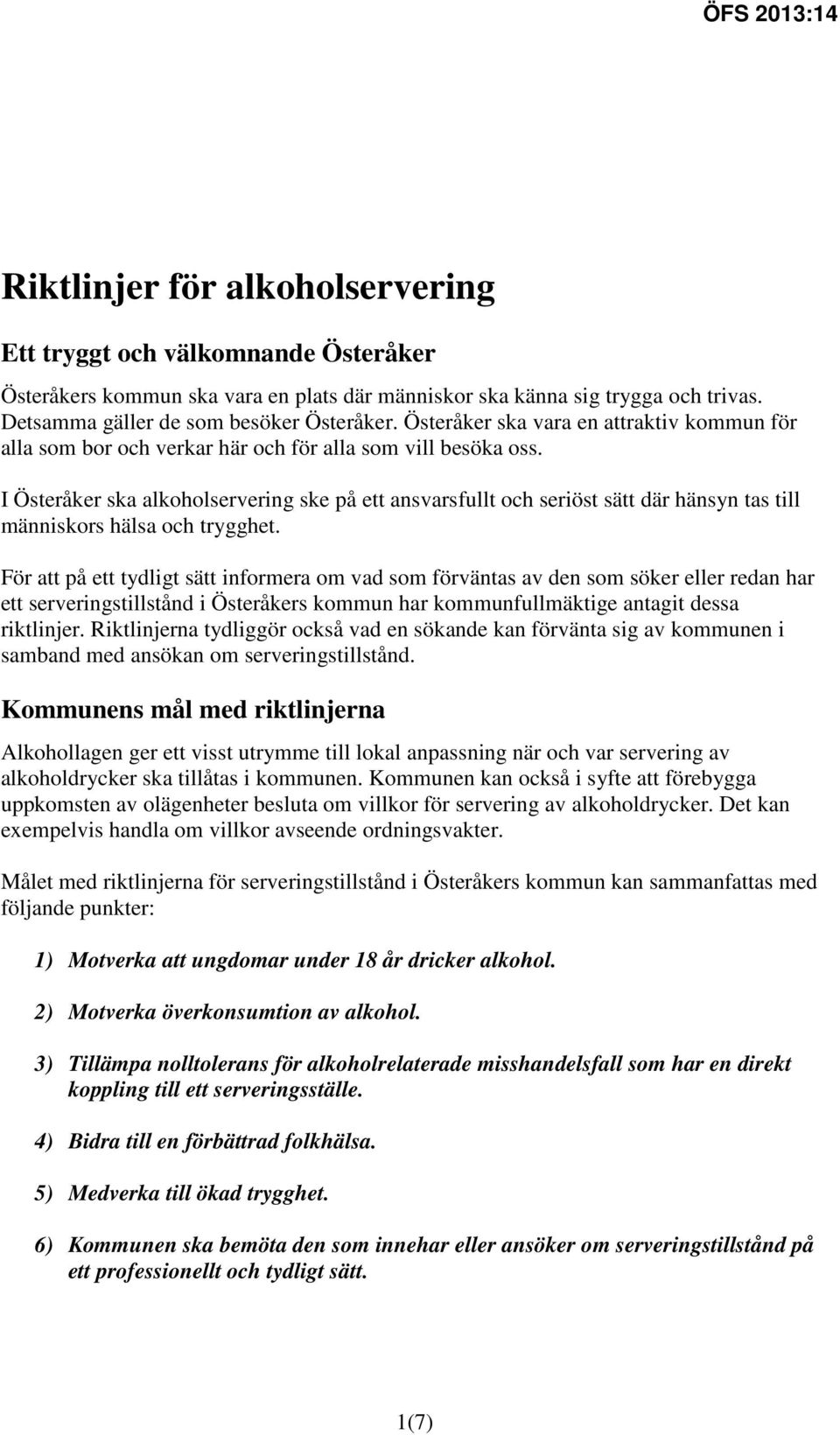 ÖFS 2013:14

Riktlinjer för alkoholservering

Ett tryggt och välkomnande Österåker

Österåkers kommun ska vara en plats där människor ska känna sig trygga och trivas. Detsamma gäller de som besöker Österåker. Österåker ska vara en attraktiv kommun för alla som bor och verkar här och för alla som vill besöka oss.

I Österåker ska alkoholservering ske på ett ansvarsfullt och seriöst sätt där hänsyn tas till människors hälsa och trygghet.

För att på ett tydligt sätt informera om vad som förväntas av den som söker eller redan har ett serveringstillstånd i Österåkers kommun har kommunfullmäktige antagit dessa riktlinjer. Riktlinjerna tydliggör också vad en sökande kan förvänta sig av kommunen i samband med ansökan om serveringstillstånd.

Kommunens mål med riktlinjerna

Alkohollagen ger ett visst utrymme till lokal anpassning när och var servering av alkoholdrycker ska tillåtas i kommunen. Kommunen kan också i syfte att förebygga uppkomsten av olägenheter besluta om villkor för servering av alkoholdrycker. Det kan exempelvis handla om villkor avseende ordningsvakter.

Målet med riktlinjerna för serveringstillstånd i Österåkers kommun kan sammanfattas med följande punkter:

1) Motverka att ungdomar under 18 år dricker alkohol.

2) Motverka överkonsumtion av alkohol.

3) Tillämpa nolltolerans för alkoholrelaterade misshandelsfall som har en direkt koppling till ett serveringsställe.

4) Bidra till en förbättrad folkhälsa.

5) Medverka till ökad trygghet.

6) Kommunen ska bemöta den som innehar eller ansöker om serveringstillstånd på ett professionellt och tydligt sätt.

1(7)